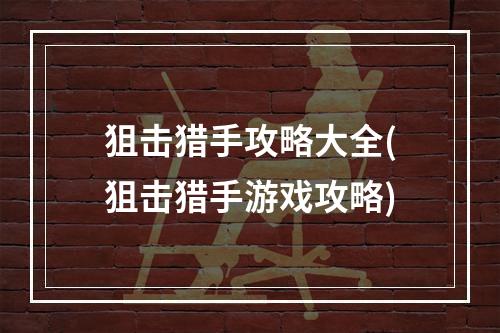 狙击猎手攻略大全(狙击猎手游戏攻略)